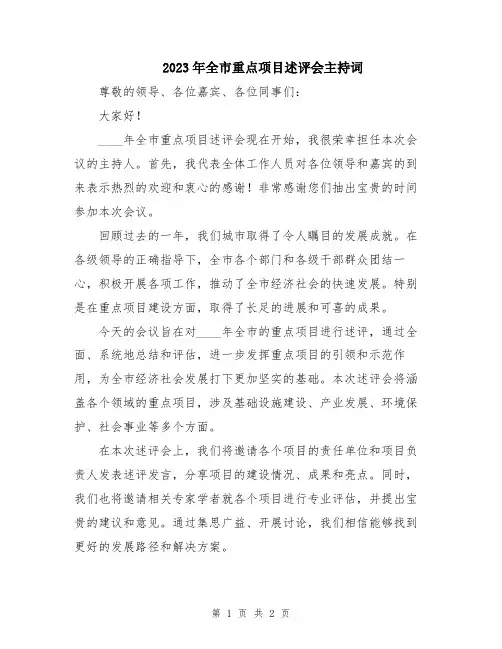 2023年全市重点项目述评会主持词

尊敬的领导、各位嘉宾、各位同事们：

大家好！

____年全市重点项目述评会现在开始，我很荣幸担任本次会议的主持人。首先，我代表全体工作人员对各位领导和嘉宾的到来表示热烈的欢迎和衷心的感谢！非常感谢您们抽出宝贵的时间参加本次会议。

回顾过去的一年，我们城市取得了令人瞩目的发展成就。在各级领导的正确指导下，全市各个部门和各级干部群众团结一心，积极开展各项工作，推动了全市经济社会的快速发展。特别是在重点项目建设方面，取得了长足的进展和可喜的成果。

今天的会议旨在对____年全市的重点项目进行述评，通过全面、系统地总结和评估，进一步发挥重点项目的引领和示范作用，为全市经济社会发展打下更加坚实的基础。本次述评会将涵盖各个领域的重点项目，涉及基础设施建设、产业发展、环境保护、社会事业等多个方面。

在本次述评会上，我们将邀请各个项目的责任单位和项目负责人发表述评发言，分享项目的建设情况、成果和亮点。同时，我们也将邀请相关专家学者就各个项目进行专业评估，并提出宝贵的建议和意见。通过集思广益、开展讨论，我们相信能够找到更好的发展路径和解决方案。

第 1 页 共 2 页